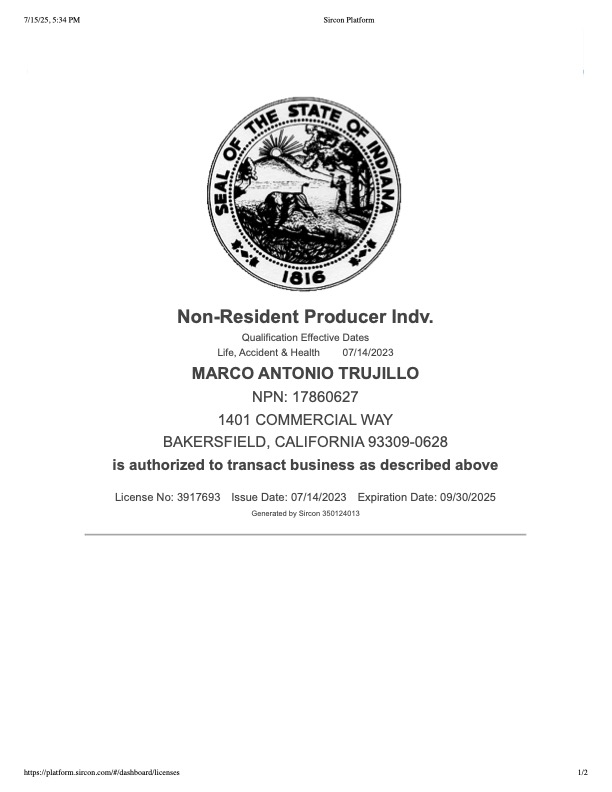 7/15/25, 5:34 PM Sircon Platform

SEAL OF THE STATE OF INDIANA

1816

Non-Resident Producer Indv.

Qualification Effective Dates
Life, Accident & Health 07/14/2023

MARCO ANTONIO TRUJILLO

NPN: 17860627

1401 COMMERCIAL WAY

BAKERSFIELD, CALIFORNIA 93309-0628

is authorized to transact business as described above

License No: 3917693 Issue Date: 07/14/2023 Expiration Date: 09/30/2025

Generated by Sircon 350124013

https://platform.sircon.com/#/dashboard/licenses 1/2